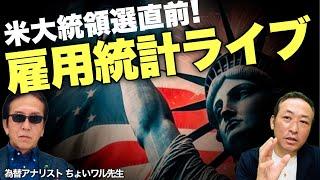 米大統領選直前！
雇用統計ライブ

為替アナリスト ちょいワル先生